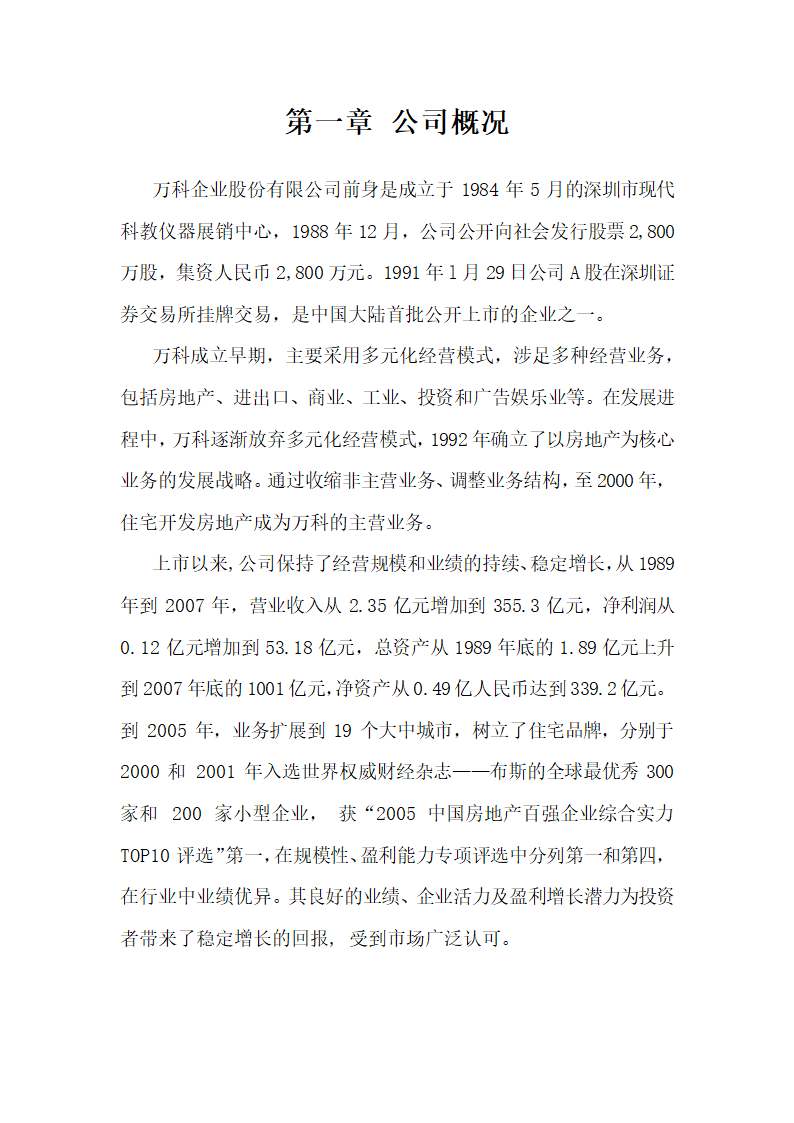 第一章 公司概况

万科企业股份有限公司前身是成立于 1984 年 5 月的深圳市现代科教仪器展销中心，1988 年 12 月，公司公开向社会发行股票 2,800 万股，集资人民币 2,800 万元。1991 年 1 月 29 日公司 A 股在深圳证券交易所挂牌交易，是中国大陆首批公开上市的企业之一。

万科成立早期，主要采用多元化经营模式，涉足多种经营业务，包括房地产、进出口、商业、工业、投资和广告娱乐业等。在发展进程中，万科逐渐放弃多元化经营模式，1992 年确立了以房地产为核心业务的发展战略。通过收缩非主营业务、调整业务结构，至 2000 年，住宅开发房地产成为万科的主营业务。

上市以来，公司保持了经营规模和业绩的持续、稳定增长，从 1989 年到 2007 年，营业收入从 2.35 亿元增加到 355.3 亿元，净利润从 0.12 亿元增加到 53.18 亿元，总资产从 1989 年底的 1.89 亿元上升到 2007 年底的 1001 亿元，净资产从 0.49 亿人民币达到 339.2 亿元。到 2005 年，业务扩展到 19 个大中城市，树立了住宅品牌，分别于 2000 和 2001 年入选世界权威财经杂志——布斯的全球最优秀 300 家和 200 家小型企业，获“2005 中国房地产百强企业综合实力 TOP10 评选”第一，在规模性、盈利能力专项评选中分列第一和第四，在行业中业绩优异。其良好的业绩、企业活力及盈利增长潜力为投资者带来了稳定增长的回报，受到市场广泛认可。